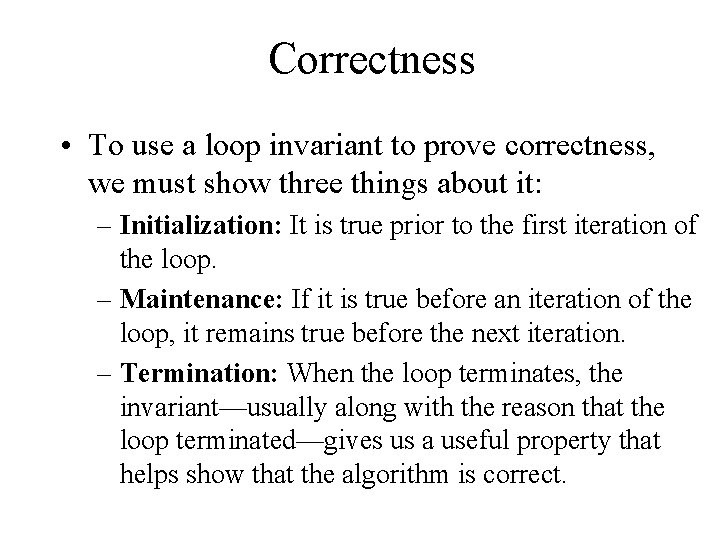 Correctness

• To use a loop invariant to prove correctness, we must show three things about it:

– Initialization: It is true prior to the first iteration of the loop.

– Maintenance: If it is true before an iteration of the loop, it remains true before the next iteration.

– Termination: When the loop terminates, the invariant—usually along with the reason that the loop terminated—gives us a useful property that helps show that the algorithm is correct.